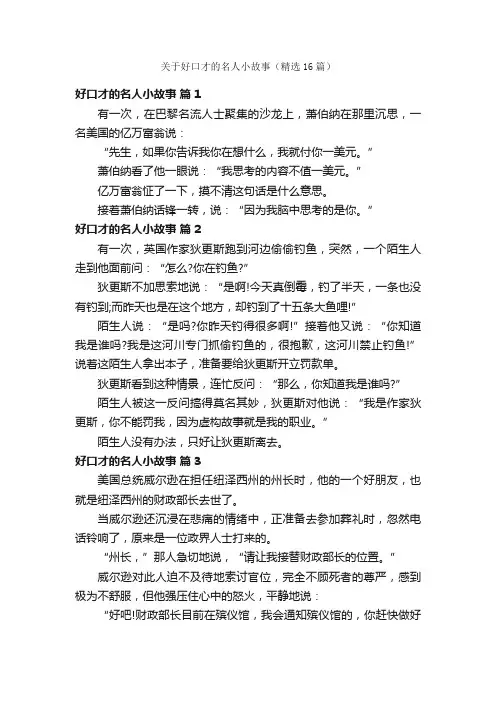 关于好口才的名人小故事（精选16篇）

好口才的名人小故事 篇1

有一次，在巴黎名流人士聚集的沙龙上，萧伯纳在那里沉思，一名美国的亿万富翁说：

“先生，如果你告诉我你在想什么，我就付你一美元。”

萧伯纳看了他一眼说：“我思考的内容不值一美元。”

亿万富翁怔了一下，摸不清这句话是什么意思。

接着萧伯纳话锋一转，说：“因为我脑中思考的是你。”

好口才的名人小故事 篇2

有一次，英国作家狄更斯跑到河边偷偷钓鱼，突然，一个陌生人走到他面前问：“怎么?你在钓鱼?”

狄更斯不加思索地说：“是啊!今天真倒霉，钓了半天，一条也没有钓到;而昨天也是在这个地方，却钓到了十五条大鱼哩!”

陌生人说：“是吗?你昨天钓得很多啊!”接着他又说：“你知道我是谁吗?我是这河川专门抓偷钓鱼的，很抱歉，这河川禁止钓鱼!”说着这陌生人拿出本子，准备要给狄更斯开立罚款单。

狄更斯看到这种情景，连忙反问：“那么，你知道我是谁吗?”

陌生人被这一反问搞得莫名其妙，狄更斯对他说：“我是作家狄更斯，你不能罚我，因为虚构故事就是我的职业。”

陌生人没有办法，只好让狄更斯离去。

好口才的名人小故事 篇3

美国总统威尔逊在担任纽泽西州的州长时，他的一个好朋友，也就是纽泽西州的财政部长去世了。

当威尔逊还沉浸在悲痛的情绪中，正准备去参加葬礼时，忽然电话铃响了，原来是一位政界人士打来的。

“州长，”那人急切地说，“请让我接替财政部长的位置。”

威尔逊对此人迫不及待地索讨官位，完全不顾死者的尊严，感到极为不舒服，但他强压住心中的怒火，平静地说：

“好吧!财政部长目前在殡仪馆，我会通知殡仪馆的，你赶快做好